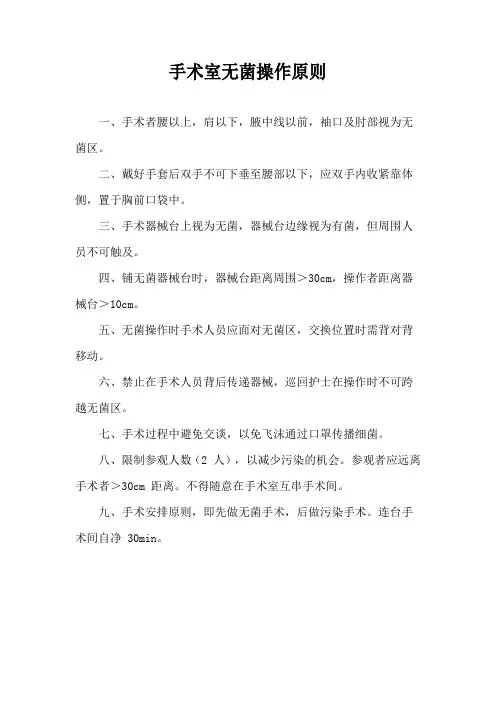 手术室无菌操作原则

一、手术者腰以上，肩以下，腋中线以前，袖口及肘部视为无菌区。

二、戴好手套后双手不可下垂至腰部以下，应双手内收紧靠体侧，置于胸前口袋中。

三、手术器械台上视为无菌，器械台边缘视为有菌，但周围人员不可触及。

四、铺无菌器械台时，器械台距离周围＞30cm，操作者距离器械台＞10cm。

五、无菌操作时手术人员应面对无菌区，交换位置时需背对背移动。

六、禁止在手术人员背后传递器械，巡回护士在操作时不可跨越无菌区。

七、手术过程中避免交谈，以免飞沫通过口罩传播细菌。

八、限制参观人数（2 人），以减少污染的机会。参观者应远离手术者＞30cm 距离。不得随意在手术室互串手术间。

九、手术安排原则，即先做无菌手术，后做污染手术。连台手术间自净 30min。